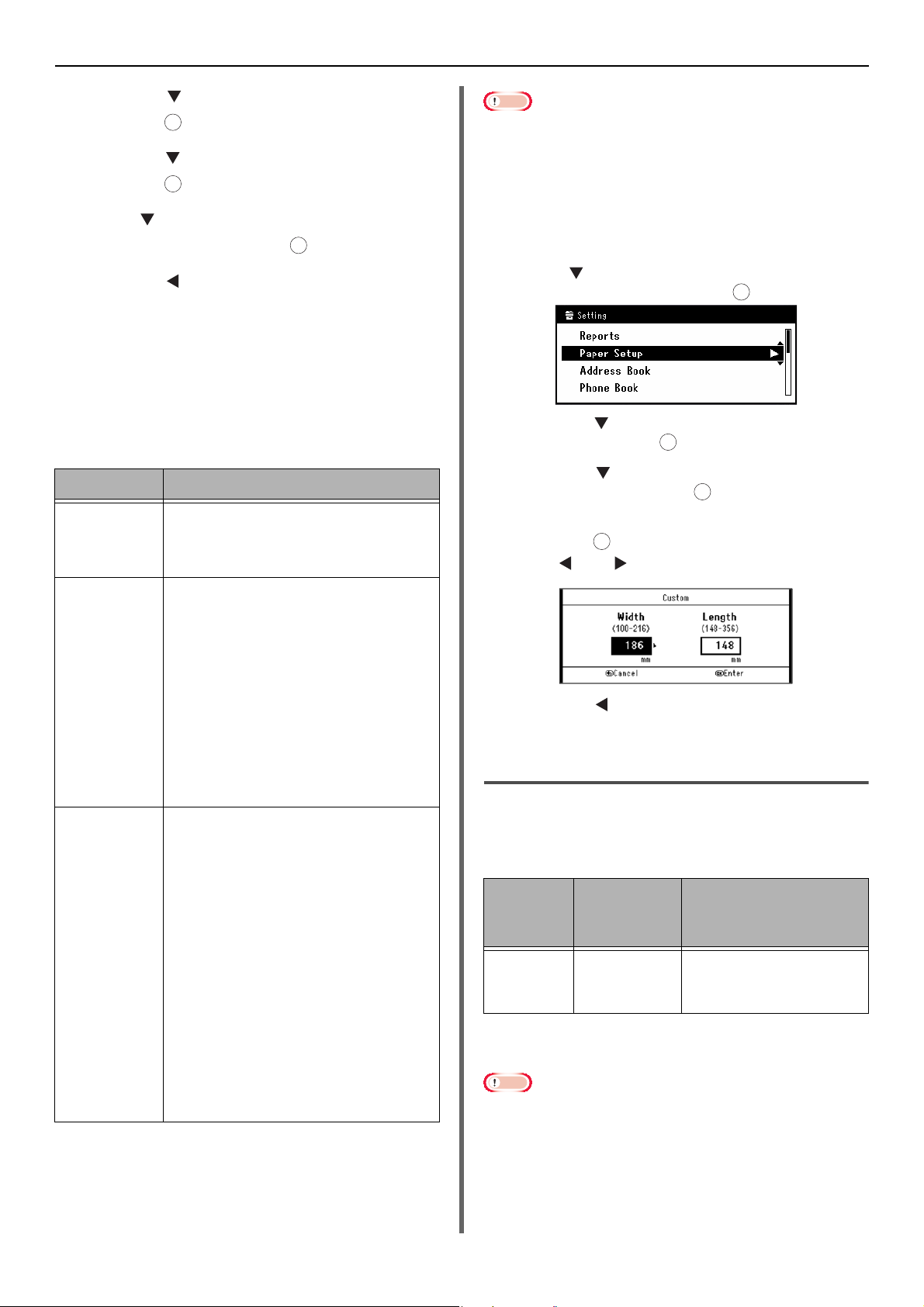 Setting
Reports
Paper Setup
Address Book
Phone Book

Custom
Width
(100-216)
186
mm
Length
(148-356)
148
mm
Cancel
Enter